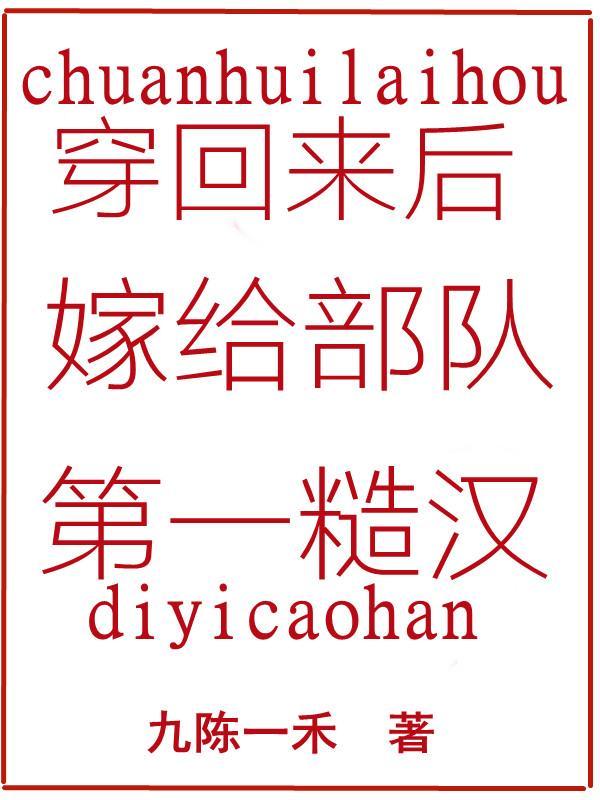 chuanhuilaihou
穿回来后
嫁给部队
第一糙汉
diyicaohan

九陈一禾 著